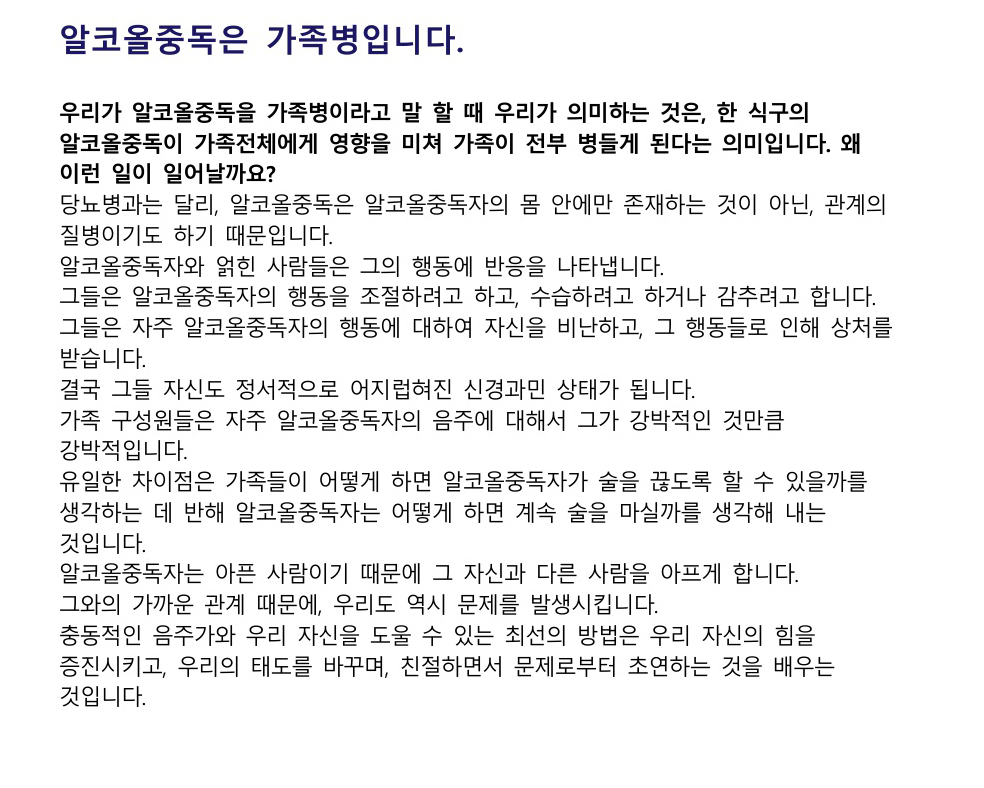 알코올중독은 가족병입니다.

우리가 알코올중독을 가족병이라고 말 할 때 우리가 의미하는 것은, 한 식구의 알코올중독이 가족전체에게 영향을 미쳐 가족이 전부 병들게 된다는 의미입니다. 왜 이런 일이 일어날까요?

당뇨병과는 달리, 알코올중독은 알코올중독자의 몸 안에만 존재하는 것이 아닌, 관계의 질병이기도 하기 때문입니다.

알코올중독자와 얽힌 사람들은 그의 행동에 반응을 나타냅니다.

그들은 알코올중독자의 행동을 조절하려고 하고, 수습하려고 하거나 감추려고 합니다.

그들은 자주 알코올중독자의 행동에 대하여 자신을 비난하고, 그 행동들로 인해 상처를 받습니다.

결국 그들 자신도 정서적으로 어지럽혀진 신경과민 상태가 됩니다.

가족 구성원들은 자주 알코올중독자의 음주에 대해서 그가 강박적인 것만큼 강박적입니다.

유일한 차이점은 가족들이 어떻게 하면 알코올중독자가 술을 끊도록 할 수 있을까를 생각하는 데 반해 알코올중독자는 어떻게 하면 계속 술을 마실까를 생각해 내는 것입니다.

알코올중독자는 아픈 사람이기 때문에 그 자신과 다른 사람을 아프게 합니다.

그와의 가까운 관계 때문에, 우리도 역시 문제를 발생시킵니다.

충동적인 음주가와 우리 자신을 도울 수 있는 최선의 방법은 우리 자신의 힘을 증진시키고, 우리의 태도를 바꾸며, 친절하면서 문제로부터 초연하는 것을 배우는 것입니다.